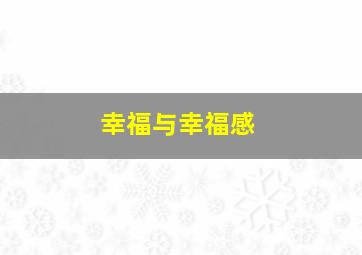 幸福与幸福感